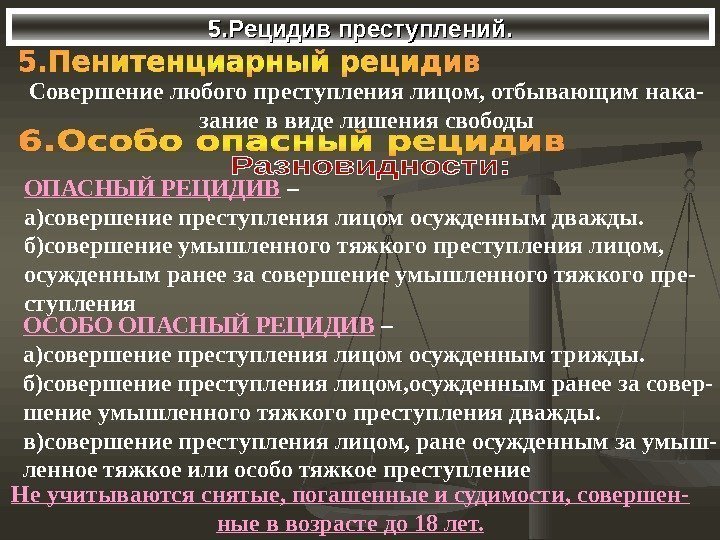 5.Рецидив преступлений.

5.Пенитенциарный рецидив

Совершение любого преступления лицом, отбывающим наказание в виде лишения свободы

6.Особо опасный рецидив

Разновидности:

ОПАСНЫЙ РЕЦИДИВ –
а)совершение преступления лицом осужденным дважды.
б)совершение умышленного тяжкого преступления лицом, осужденным ранее за совершение умышленного тяжкого преступления

ОСОБО ОПАСНЫЙ РЕЦИДИВ –
а)совершение преступления лицом осужденным трижды.
б)совершение преступления лицом,осужденным ранее за совершение умышленного тяжкого преступления дважды.
в)совершение преступления лицом, ране осужденным за умышленное тяжкое или особо тяжкое преступление

Не учитываются снятые, погашенные и судимости, совершенные в возрасте до 18 лет.